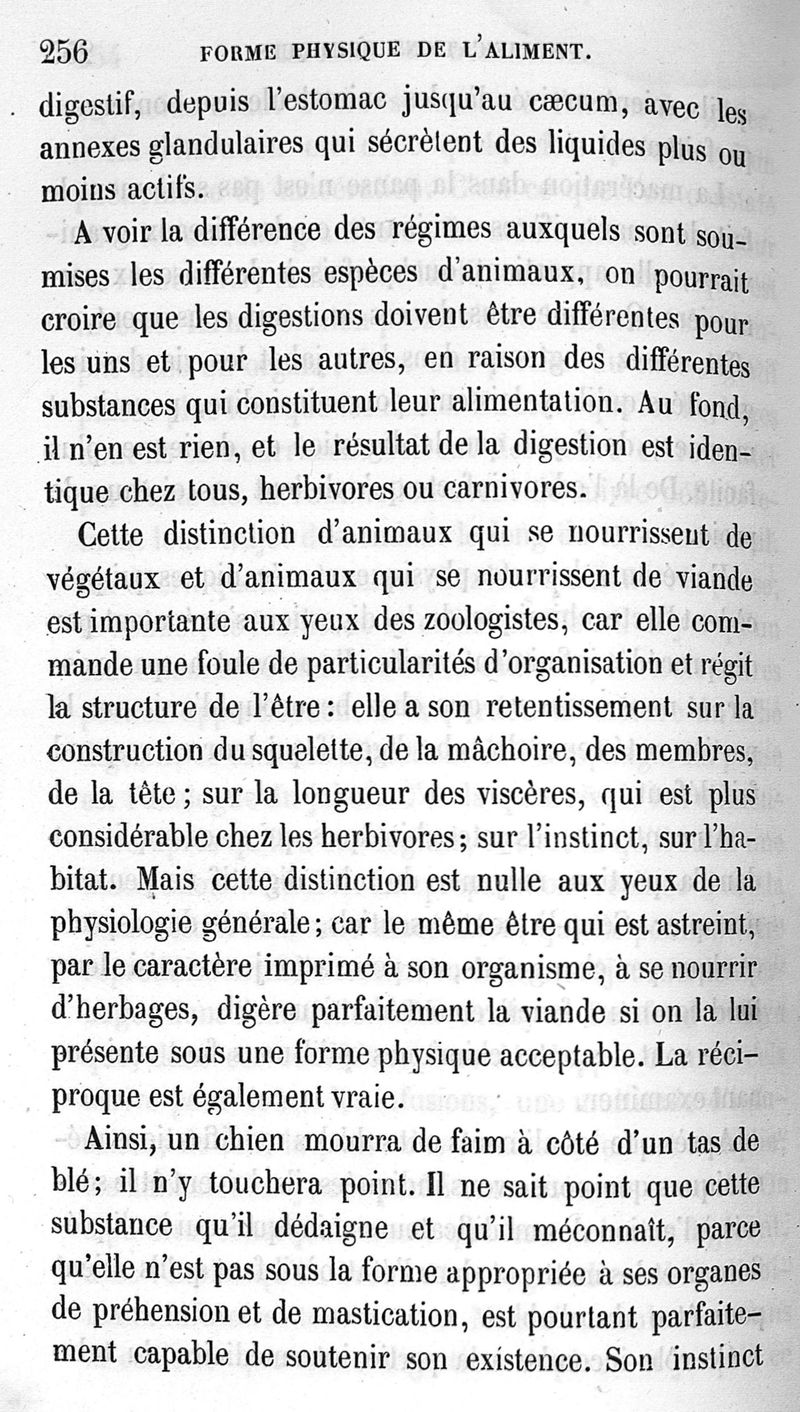 256 FORME PHYSIQUE DE L'ALIMENT.

digestif, depuis l'estomac jusqu'au cæcum, avec les annexes glandulaires qui sécrètent des liquides plus ou moins actifs.

A voir la différence des régimes auxquels sont soumises les différentes espèces d'animaux, on pourrait croire que les digestions doivent être différentes pour les uns et pour les autres, en raison des différentes substances qui constituent leur alimentation. Au fond, il n'en est rien, et le résultat de la digestion est identique chez tous, herbivores ou carnivores.

Cette distinction d'animaux qui se nourrissent de végétaux et d'animaux qui se nourrissent de viande est importante aux yeux des zoologistes, car elle commande une foule de particularités d'organisation et régit la structure de l'être : elle a son retentissement sur la construction du squelette, de la mâchoire, des membres, de la tête ; sur la longueur des viscères, qui est plus considérable chez les herbivores ; sur l'instinct, sur l'habitat. Mais cette distinction est nulle aux yeux de la physiologie générale ; car le même être qui est astreint, par le caractère imprimé à son organisme, à se nourrir d'herbages, digère parfaitement la viande si on la lui présente sous une forme physique acceptable. La réciproque est également vraie.

Ainsi, un chien mourra de faim à côté d'un tas de blé ; il n'y touchera point. Il ne sait point que cette substance qu'il dédaigne et qu'il méconnaît, parce qu'elle n'est pas sous la forme appropriée à ses organes de préhension et de mastication, est pourtant parfaitement capable de soutenir son existence. Son instinct